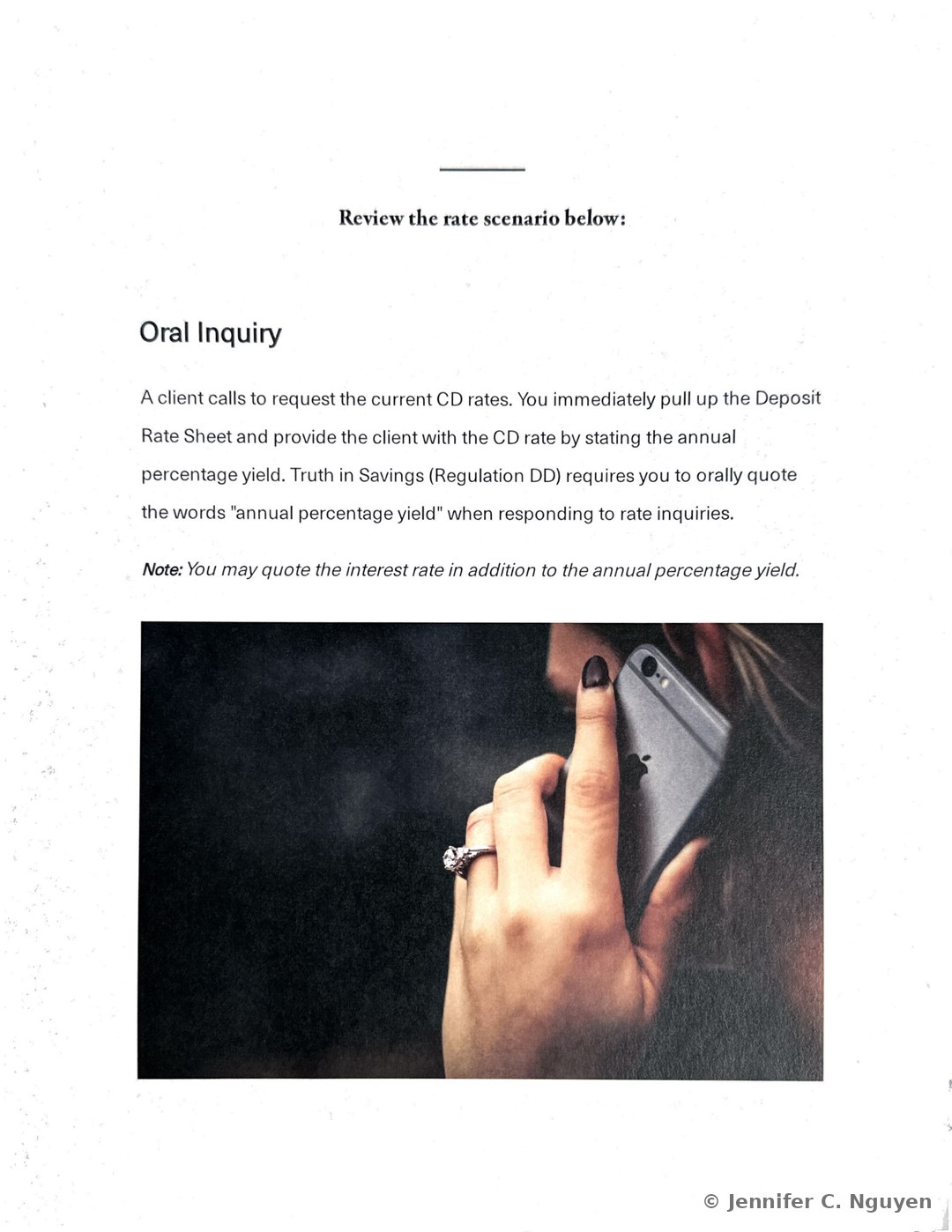 Review the rate scenario below:

Oral Inquiry

A client calls to request the current CD rates. You immediately pull up the Deposit Rate Sheet and provide the client with the CD rate by stating the annual percentage yield. Truth in Savings (Regulation DD) requires you to orally quote the words "annual percentage yield" when responding to rate inquiries.

Note: You may quote the interest rate in addition to the annual percentage yield.

© Jennifer C. Nguyen